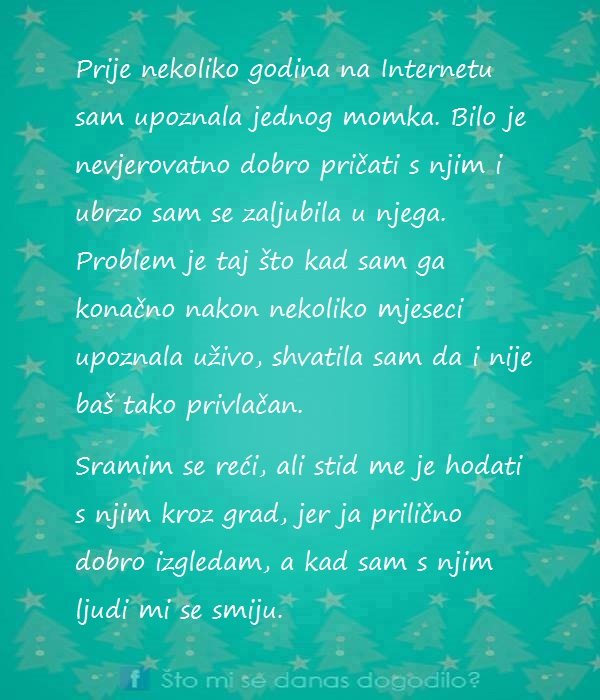 Prije nekoliko godina na Internetu sam upoznala jednog momka. Bilo je nevjerovatno dobro pričati s njim i ubrzo sam se zaljubila u njega. Problem je taj što kad sam ga konačno nakon nekoliko mjeseci upoznala uživo, shvatila sam da i nije baš tako privlačan.

Sramim se reći, ali stid me je hodati s njim kroz grad, jer ja prilično dobro izgledam, a kad sam s njim ljudi mi se smiju.

f Što mi se danas dogodilo?